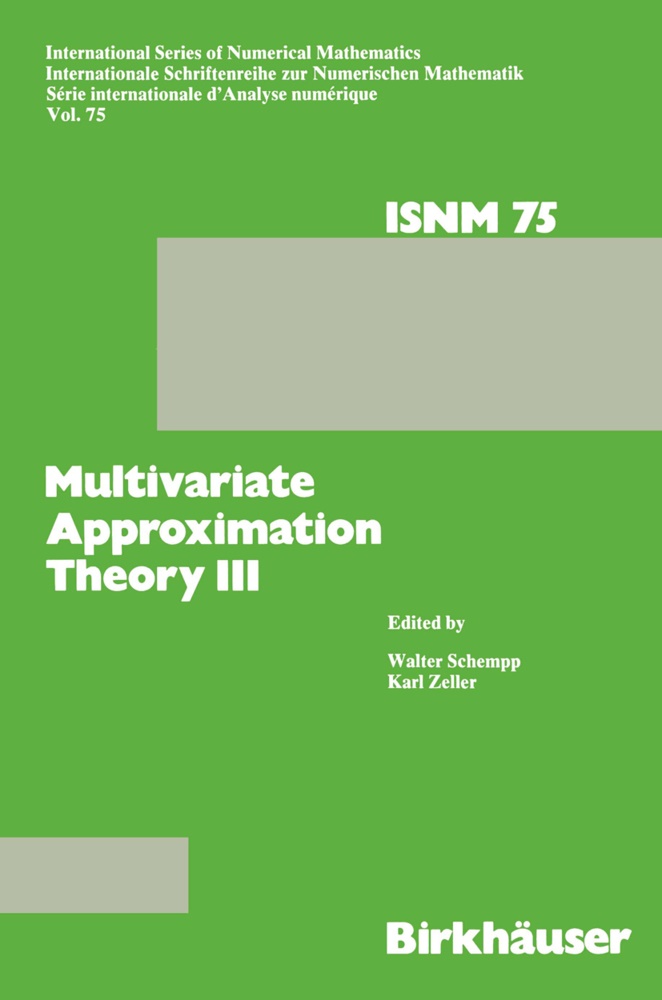 International Series of Numerical Mathematics
Internationale Schriftenreihe zur Numerischen Mathematik
Série internationale d'Analyse numérique
Vol. 75

ISNM 75

Multivariate Approximation Theory III

Edited by

Walter Schempp
Karl Zeller

Birkhäuser